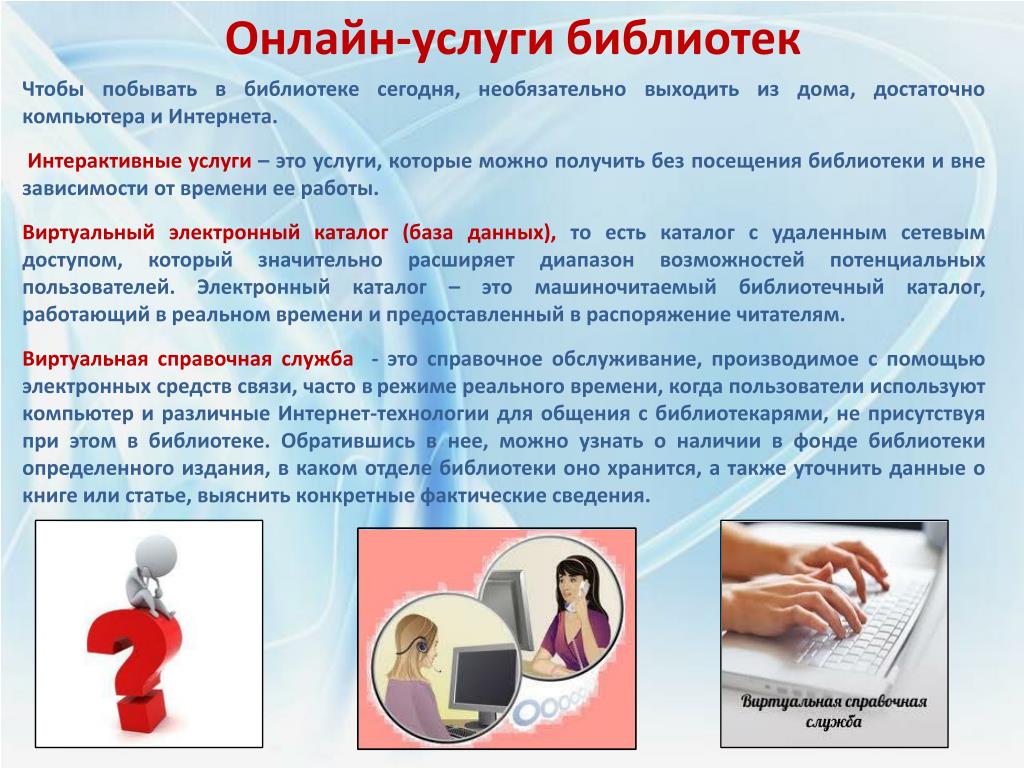 Онлайн-услуги библиотек

Чтобы побывать в библиотеке сегодня, необязательно выходить из дома, достаточно компьютера и Интернета.

Интерактивные услуги – это услуги, которые можно получить без посещения библиотеки и вне зависимости от времени ее работы.

Виртуальный электронный каталог (база данных), то есть каталог с удаленным сетевым доступом, который значительно расширяет диапазон возможностей потенциальных пользователей. Электронный каталог – это машиночитаемый библиотечный каталог, работающий в реальном времени и предоставленный в распоряжение читателям.

Виртуальная справочная служба - это справочное обслуживание, производимое с помощью электронных средств связи, часто в режиме реального времени, когда пользователи используют компьютер и различные Интернет-технологии для общения с библиотекарями, не присутствуя при этом в библиотеке. Обратившись в нее, можно узнать о наличии в фонде библиотеки определенного издания, в каком отделе библиотеки оно хранится, а также уточнить данные о книге или статье, выяснить конкретные фактические сведения.

Виртуальная справочная служба